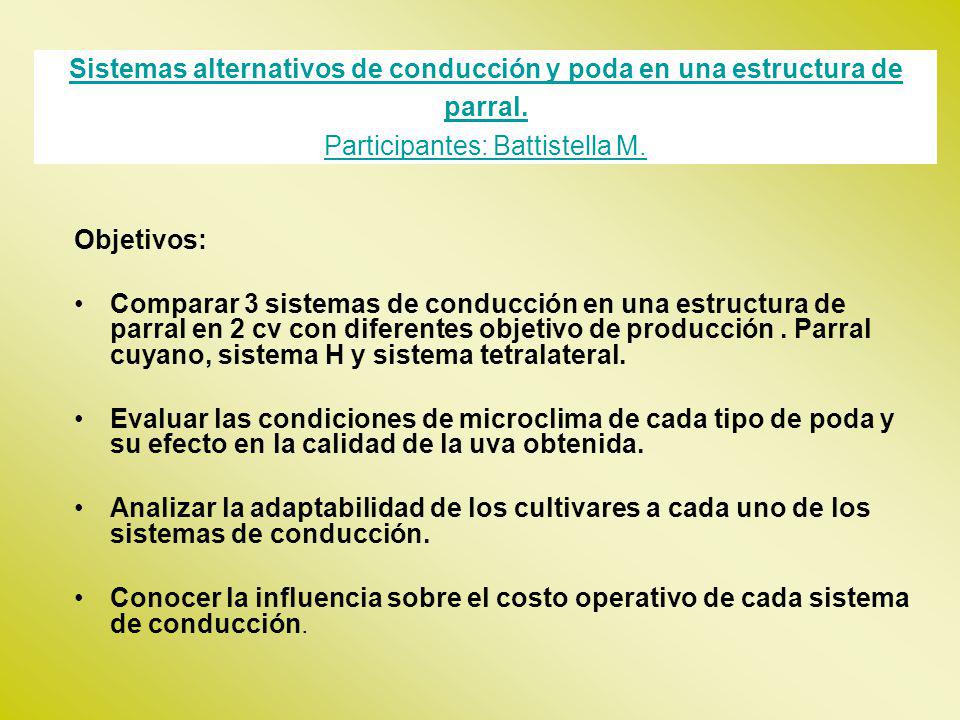 Sistemas alternativos de conducción y poda en una estructura de parral.
Participantes: Battistella M.

Objetivos:

• Comparar 3 sistemas de conducción en una estructura de parral en 2 cv con diferentes objetivo de producción . Parral cuyano, sistema H y sistema tetralateral.

• Evaluar las condiciones de microclima de cada tipo de poda y su efecto en la calidad de la uva obtenida.

• Analizar la adaptabilidad de los cultivares a cada uno de los sistemas de conducción.

• Conocer la influencia sobre el costo operativo de cada sistema de conducción.